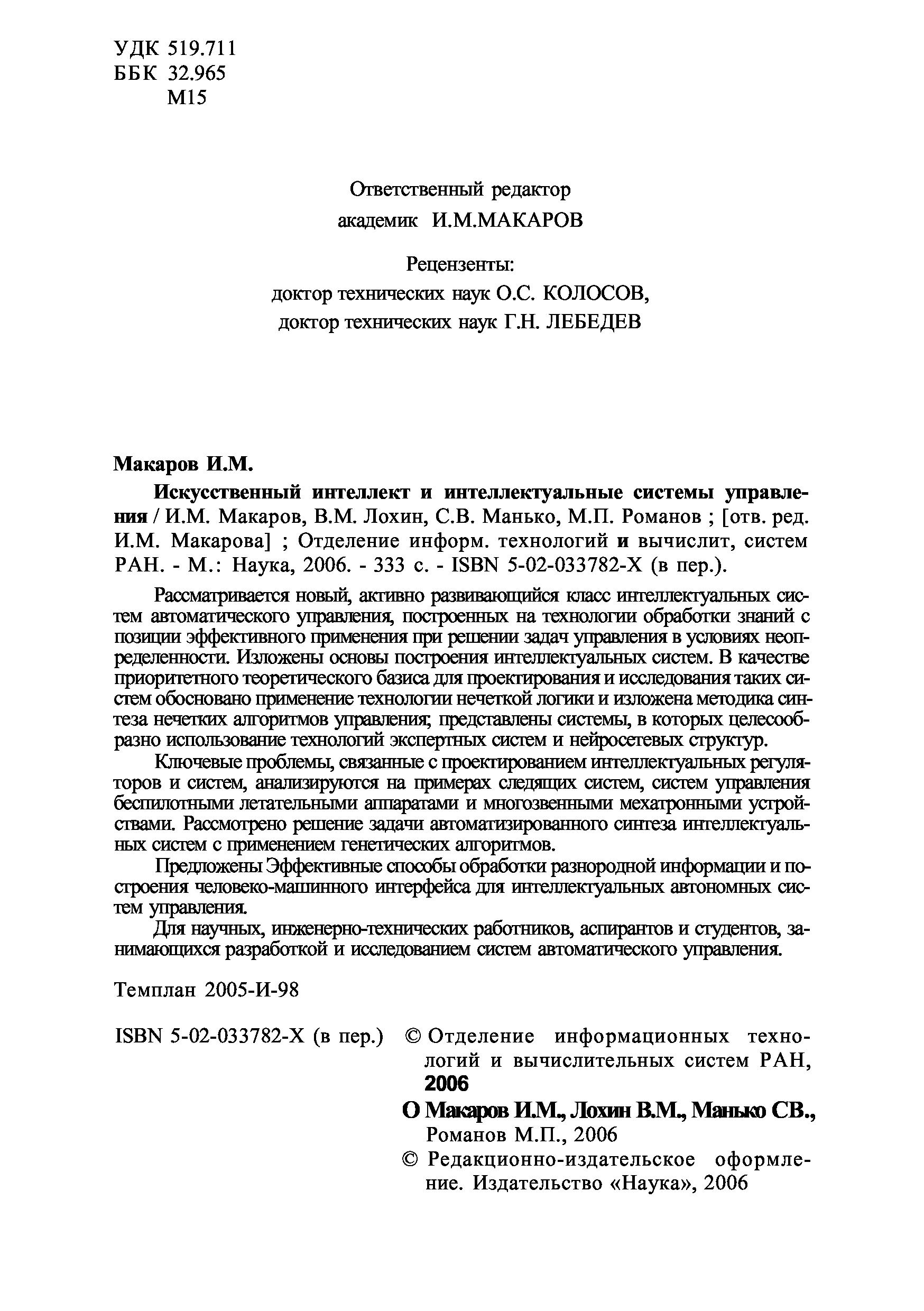 УДК 519.711
ББК 32.965
М15

Ответственный редактор
академик И.М.МАКАРОВ

Рецензенты:
доктор технических наук О.С. КОЛОСОВ,
доктор технических наук Г.Н. ЛЕБЕДЕВ

Макаров И.М.

Искусственный интеллект и интеллектуальные системы управления / И.М. Макаров, В.М. Лохин, С.В. Манько, М.П. Романов ; [отв. ред. И.М. Макарова] ; Отделение информ. технологий и вычислит, систем РАН. - М.: Наука, 2006. - 333 с. - ISBN 5-02-033782-Х (в пер.).

Рассматривается новый, активно развивающийся класс интеллектуальных систем автоматического управления, построенных на технологии обработки знаний с позиции эффективного применения при решении задач управления в условиях неопределенности. Изложены основы построения интеллектуальных систем. В качестве приоритетного теоретического базиса для проектирования и исследования таких систем обосновано применение технологии нечеткой логики и изложена методика синтеза нечетких алгоритмов управления; представлены системы, в которых целесообразно использование технологий экспертных систем и нейросетевых структур.

Ключевые проблемы, связанные с проектированием интеллектуальных регуляторов и систем, анализируются на примерах следящих систем, систем управления беспилотными летательными аппаратами и многозвенными мехатронными устройствами. Рассмотрено решение задачи автоматизированного синтеза интеллектуальных систем с применением генетических алгоритмов.

Предложены Эффективные способы обработки разнородной информации и построения человеко-машинного интерфейса для интеллектуальных автономных систем управления.

Для научных, инженерно-технических работников, аспирантов и студентов, занимающихся разработкой и исследованием систем автоматического управления.

Темплан 2005-И-98

ISBN 5-02-033782-Х (в пер.)

© Отделение информационных технологий и вычислительных систем РАН, 2006
О Макаров И.М., Лохин В.М., Манько СВ., Романов М.П., 2006
© Редакционно-издательское оформление. Издательство «Наука», 2006